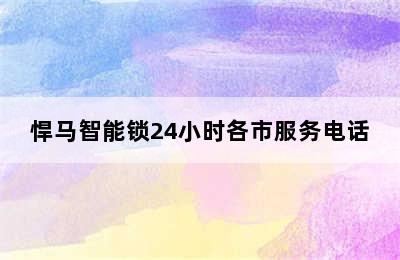 悍马智能锁24小时各市服务电话